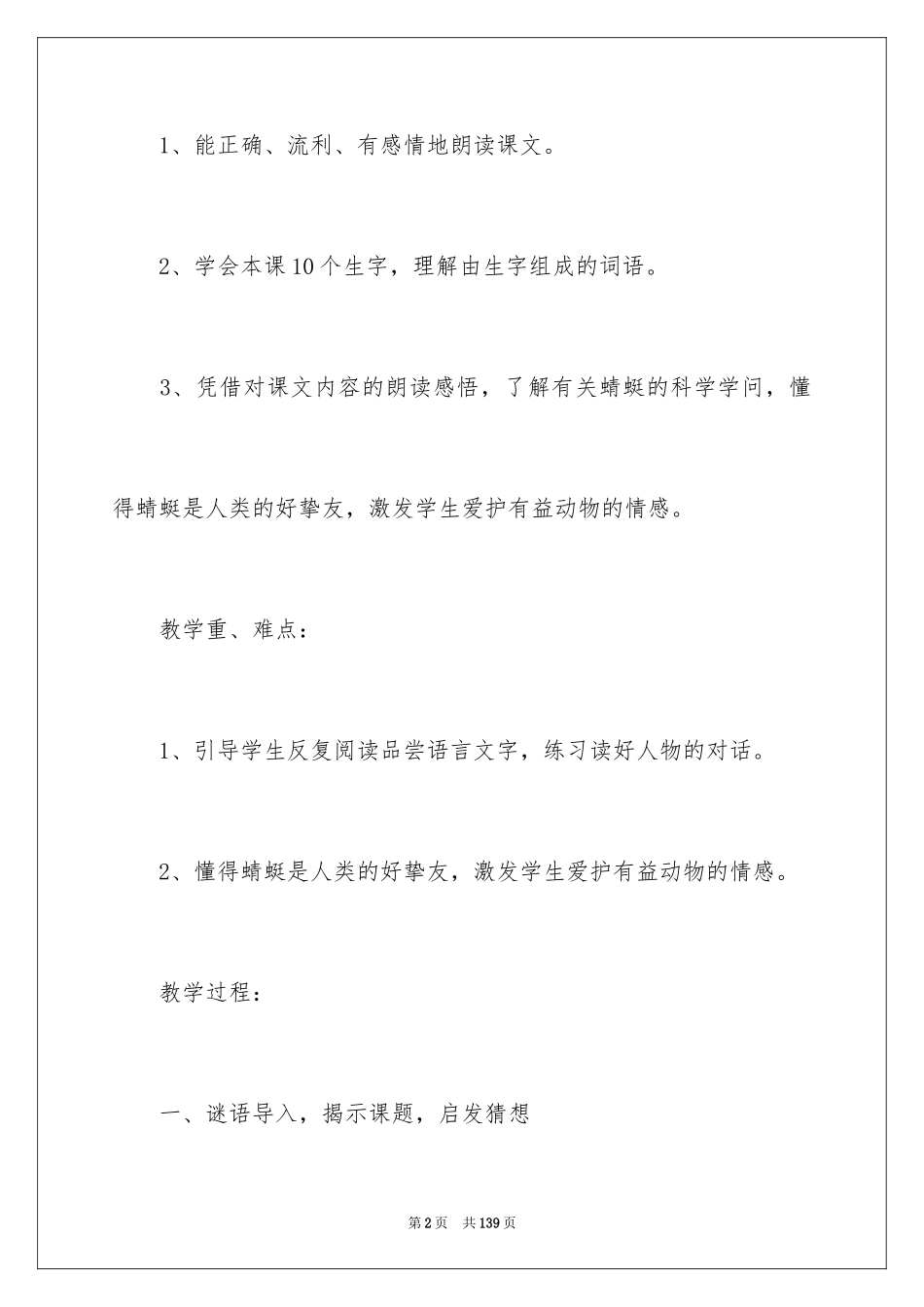 1、能正确、流利、有感情地朗读课文。

2、学会本课10个生字，理解由生字组成的词语。

3、凭借对课文内容的朗读感悟，了解有关蜻蜓的科学学问，懂得蜻蜓是人类的好挚友，激发学生爱护有益动物的情感。

教学重、难点：

1、引导学生反复阅读品尝语言文字，练习读好人物的对话。

2、懂得蜻蜓是人类的好挚友，激发学生爱护有益动物的情感。

教学过程：

一、谜语导入，揭示课题，启发猜想

第2页 共139页